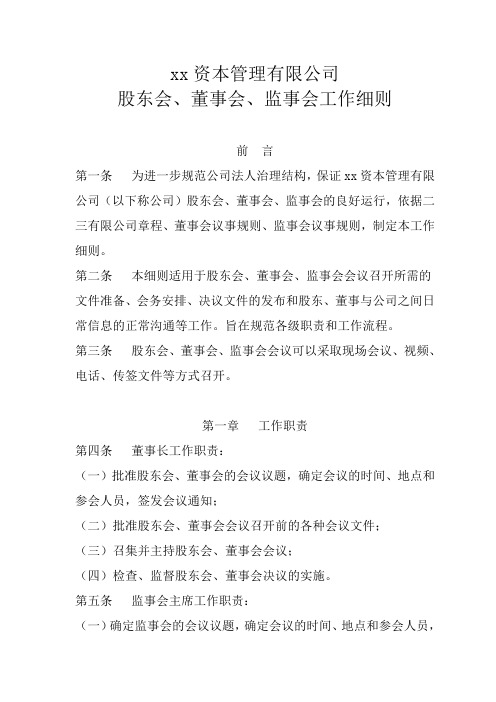 xx 资本管理有限公司
股东会、董事会、监事会工作细则

前　言

第一条　为进一步规范公司法人治理结构，保证 xx 资本管理有限公司（以下称公司）股东会、董事会、监事会的良好运行，依据二三有限公司章程、董事会议事规则、监事会议事规则，制定本工作细则。

第二条　本细则适用于股东会、董事会、监事会会议召开所需的文件准备、会务安排、决议文件的发布和股东、董事与公司之间日常信息的正常沟通等工作。旨在规范各级职责和工作流程。

第三条　股东会、董事会、监事会会议可以采取现场会议、视频、电话、传签文件等方式召开。

第一章　工作职责

第四条　董事长工作职责：

（一）批准股东会、董事会的会议议题，确定会议的时间、地点和参会人员，签发会议通知；

（二）批准股东会、董事会会议召开前的各种会议文件；

（三）召集并主持股东会、董事会会议；

（四）检查、监督股东会、董事会决议的实施。

第五条　监事会主席工作职责：

（一）确定监事会的会议议题，确定会议的时间、地点和参会人员，